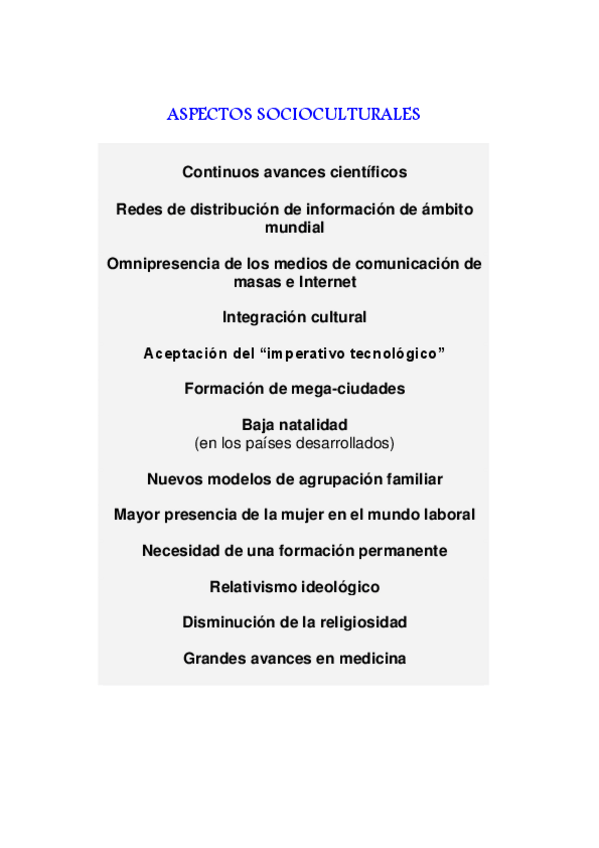 ASPECTOS SOCIOCULTURALES

Continuos avances científicos

Redes de distribución de información de ámbito mundial

Omnipresencia de los medios de comunicación de masas e Internet

Integración cultural

Aceptación del “imperativo tecnológico”

Formación de mega-ciudades

Baja natalidad
(en los países desarrollados)

Nuevos modelos de agrupación familiar

Mayor presencia de la mujer en el mundo laboral

Necesidad de una formación permanente

Relativismo ideológico

Disminución de la religiosidad

Grandes avances en medicina